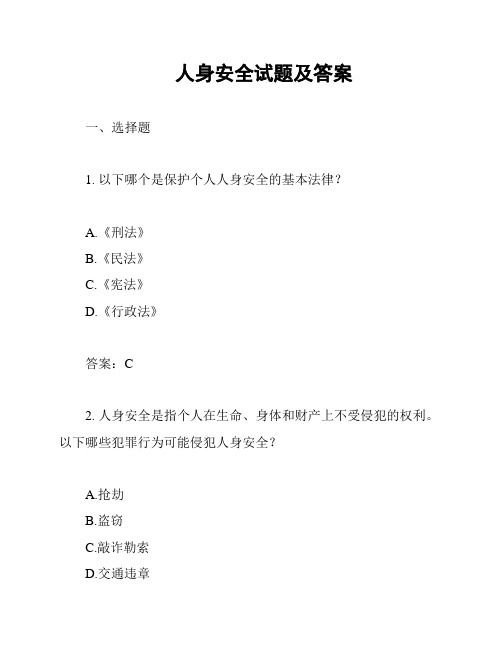 人身安全试题及答案

一、选择题

1. 以下哪个是保护个人人身安全的基本法律？

A.《刑法》
B.《民法》
C.《宪法》
D.《行政法》

答案：C

2. 人身安全是指个人在生命、身体和财产上不受侵犯的权利。以下哪些犯罪行为可能侵犯人身安全？

A.抢劫
B.盗窃
C.敲诈勒索
D.交通违章